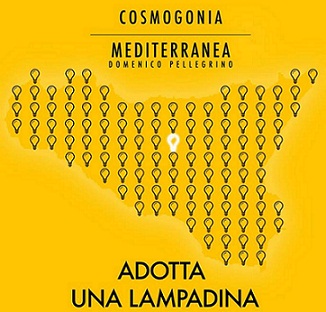 COSMOGONIA

MEDITERRANEA
DOMENICO PELLEGRINO

ADOTTA
UNA LAMPADINA